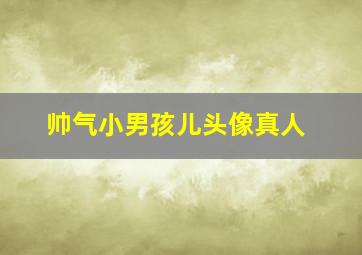 帅气小男孩儿头像真人